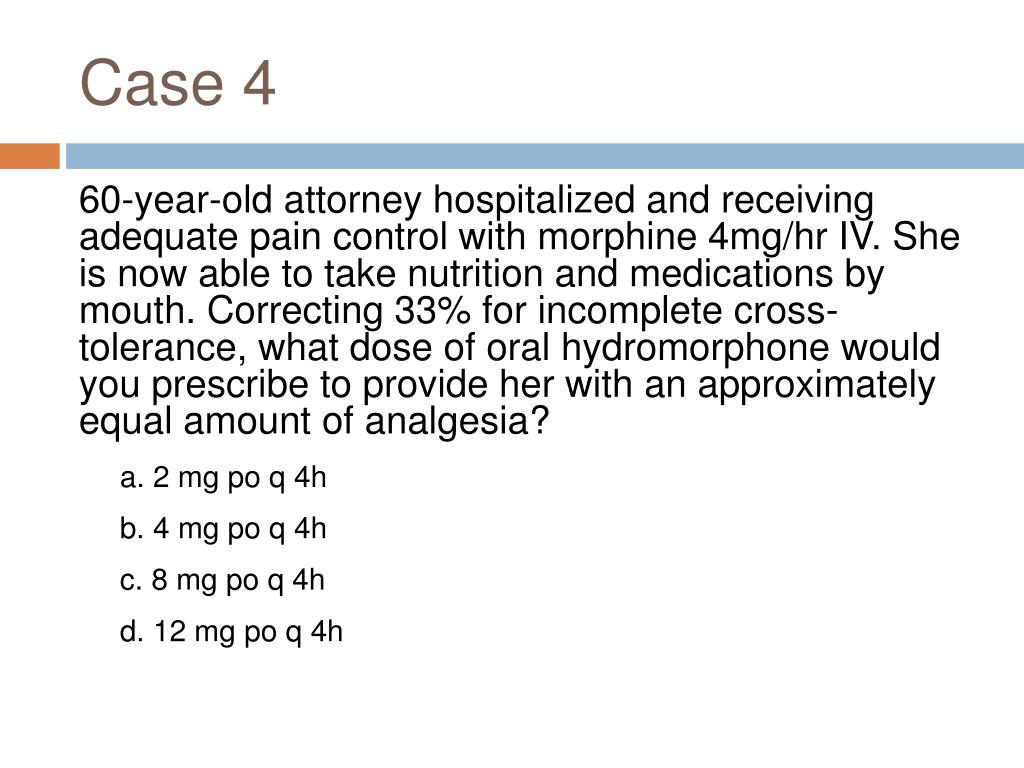 Case 4

60-year-old attorney hospitalized and receiving adequate pain control with morphine 4mg/hr IV. She is now able to take nutrition and medications by mouth. Correcting 33% for incomplete cross-tolerance, what dose of oral hydromorphone would you prescribe to provide her with an approximately equal amount of analgesia?

a. 2 mg po q 4h

b. 4 mg po q 4h

c. 8 mg po q 4h

d. 12 mg po q 4h